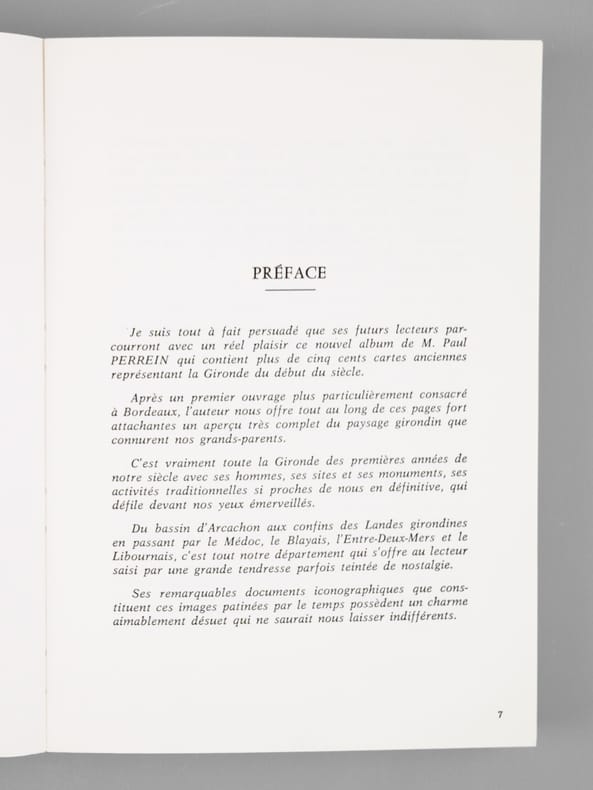 PRÉFACE

Je suis tout à fait persuadé que ses futurs lecteurs parcourront avec un réel plaisir ce nouvel album de M. Paul PERREIN qui contient plus de cinq cents cartes anciennes représentant la Gironde du début du siècle.

Après un premier ouvrage plus particulièrement consacré à Bordeaux, l'auteur nous offre tout au long de ces pages fort attachantes un aperçu très complet du paysage girondin que connurent nos grands-parents.

C'est vraiment toute la Gironde des premières années de notre siècle avec ses hommes, ses sites et ses monuments, ses activités traditionnelles si proches de nous en définitive, qui défile devant nos yeux émerveillés.

Du bassin d'Arcachon aux confins des Landes girondines en passant par le Médoc, le Blayais, l'Entre-Deux-Mers et le Libournais, c'est tout notre département qui s'offre au lecteur saisi par une grande tendresse parfois teintée de nostalgie.

Ses remarquables documents iconographiques que constituent ces images patinées par le temps possèdent un charme aimablement désuet qui ne saurait nous laisser indifférents.

7